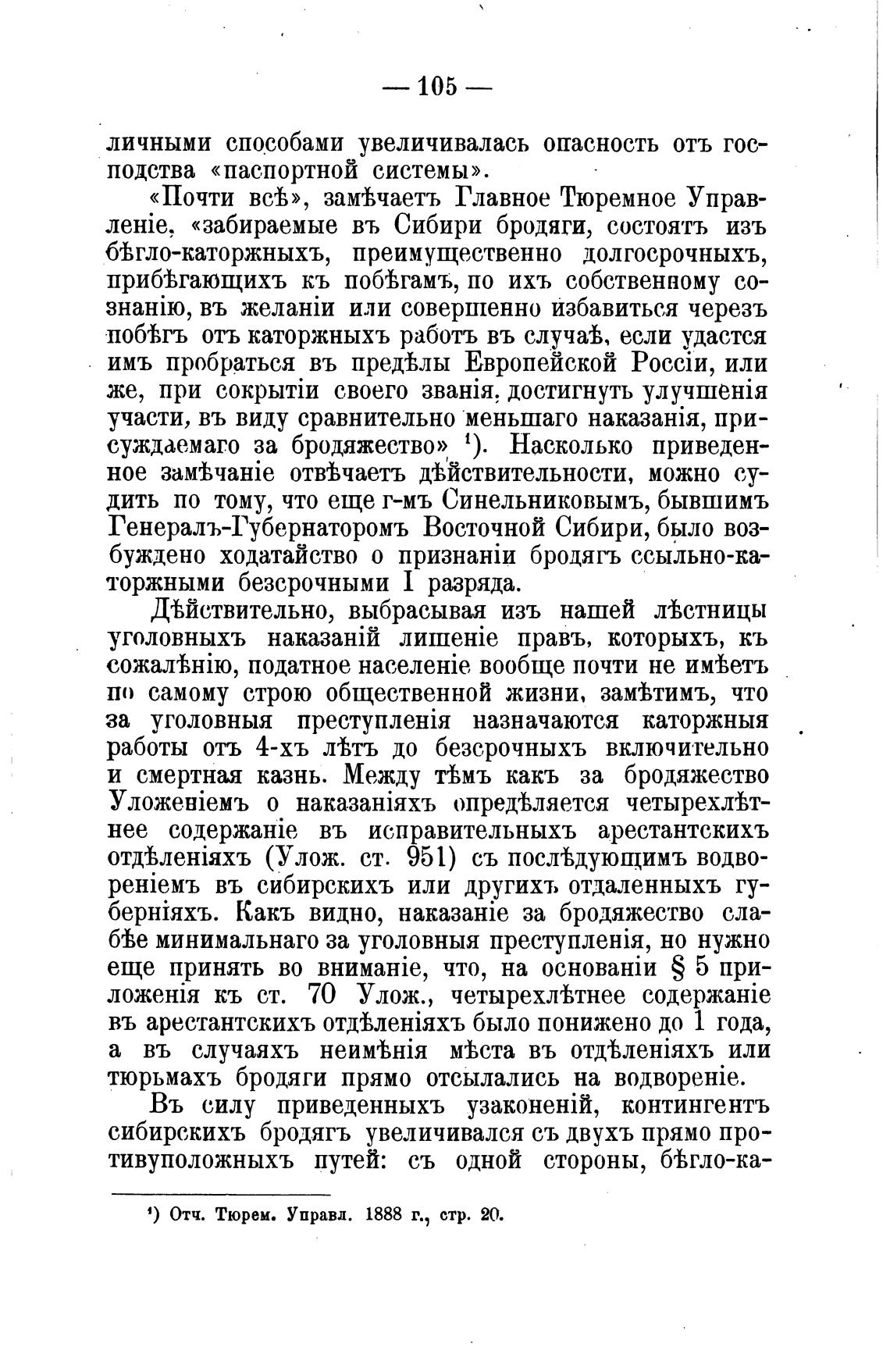 — 105 —

личными способами увеличивалась опасность отъ господства «паспортной системы».

«Почти всѣ», замѣчаетъ Главное Тюремное Управленіе, «забираемые въ Сибири бродяги, состоятъ изъ бѣгло-каторжныхъ, преимущественно долгосрочныхъ, прибѣгающихъ къ побѣгамъ, по ихъ собственному сознанію, въ желаніи или совершенно избавиться черезъ побѣгъ отъ каторжныхъ работъ въ случаѣ, если удастся имъ пробраться въ предѣлы Европейской Россіи, или же, при сокрытіи своего званія, достигнуть улучшенія участи, въ виду сравнительно меньшаго наказанія, присуждаемаго за бродяжество» ¹). Насколько приведенное замѣчаніе отвѣчаетъ дѣйствительности, можно судить по тому, что еще г-мъ Синельниковымъ, бывшимъ Генералъ-Губернаторомъ Восточной Сибири, было возбуждено ходатайство о признаніи бродягъ ссыльно-каторжными безсрочными I разряда.

Дѣйствительно, выбрасывая изъ нашей лѣстницы уголовныхъ наказаній лишеніе правъ, которыхъ, къ сожалѣнію, податное населеніе вообще почти не имѣетъ по самому строю общественной жизни, замѣтимъ, что за уголовныя преступленія назначаются каторжныя работы отъ 4-хъ лѣтъ до безсрочныхъ включительно и смертная казнь. Между тѣмъ какъ за бродяжество Уложеніемъ о наказаніяхъ опредѣляется четырехлѣтнее содержаніе въ исправительныхъ арестантскихъ отдѣленіяхъ (Улож. ст. 951) съ послѣдующимъ водвореніемъ въ сибирскихъ или другихъ отдаленныхъ губерніяхъ. Какъ видно, наказаніе за бродяжество слабѣе минимальнаго за уголовныя преступленія, но нужно еще принять во вниманіе, что, на основаніи § 5 приложенія къ ст. 70 Улож., четырехлѣтнее содержаніе въ арестантскихъ отдѣленіяхъ было понижено до 1 года, а въ случаяхъ неимѣнія мѣста въ отдѣленіяхъ или тюрьмахъ бродяги прямо отсылались на водвореніе.

Въ силу приведенныхъ узаконеній, контингентъ сибирскихъ бродягъ увеличивался съ двухъ прямо противуположныхъ путей: съ одной стороны, бѣгло-ка-

¹) Отч. Тюрем. Управл. 1888 г., стр. 20.